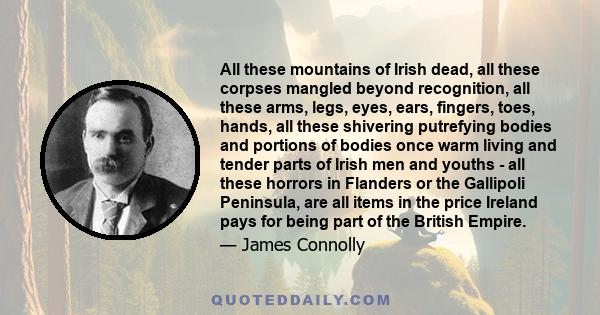 All these mountains of Irish dead, all these corpses mangled beyond recognition, all these arms, legs, eyes, ears, fingers, toes, hands, all these shivering putrefying bodies and portions of bodies once warm living and tender parts of Irish men and youths - all these horrors in Flanders or the Gallipoli Peninsula, are all items in the price Ireland pays for being part of the British Empire.

— James Connolly

QUOTEDDAILY.COM